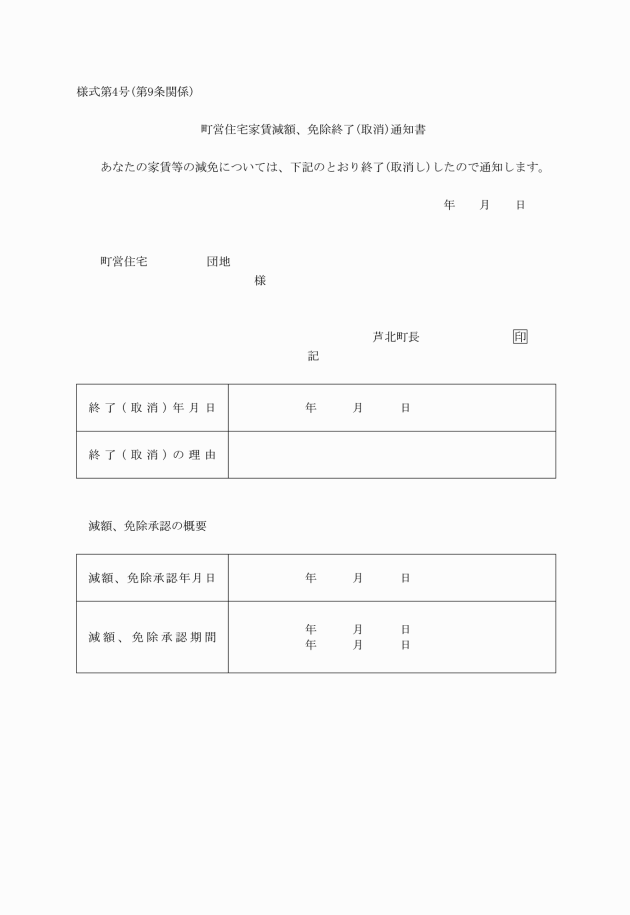 様式第4号(第9条関係)

町営住宅家賃減額、免除終了(取消)通知書

あなたの家賃等の減免については、下記のとおり終了(取消し)したので通知します。

年　月　日

町営住宅　　団地

様

芦北町長　　印

記

| 終了(取消)年月日 | 年　月　日 |
|---|---|
| 終了(取消)の理由 | |

減額、免除承認の概要

| 減額、免除承認年月日 | 年　月　日 |
|---|---|
| 減額、免除承認期間 | 年　月　日<br>年　月　日 |